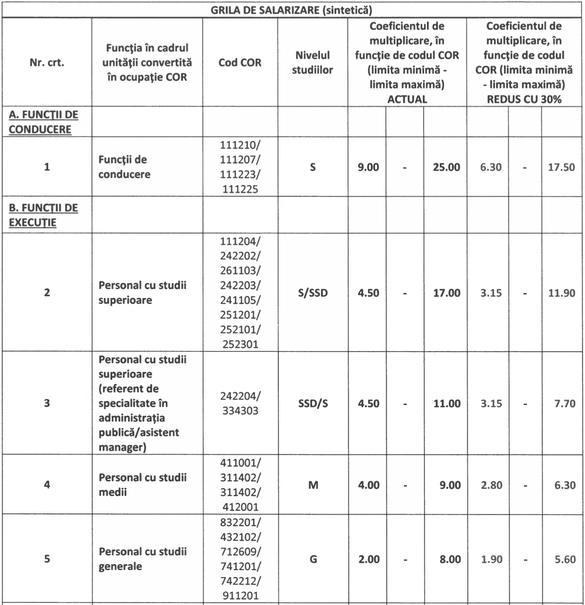 GRILA DE SALARIZARE (sintetică)

| Nr. crt. | Funcția în cadrul unității convertită în ocupație COR | Cod COR | Nivelul studiilor | Coeficientul de multiplicare, în funcție de codul COR (limita minimă - limita maximă) ACTUAL | | | Coeficientul de multiplicare, în funcție de codul COR (limita minimă - limita maximă) REDUS CU 30% | | |
|---|---|---|---|---|---|---|---|---|---|
| A. FUNCȚII DE CONDUCERE | | | | | | | | | |
| 1 | Funcții de conducere | 111210/ 111207/ 111223/ 111225 | S | 9.00 | - | 25.00 | 6.30 | - | 17.50 |
| B. FUNCȚII DE EXECUȚIE | | | | | | | | | |
| 2 | Personal cu studii superioare | 111204/ 242202/ 261103/ 242203/ 241105/ 251201/ 252101/ 252301 | S/SSD | 4.50 | - | 17.00 | 3.15 | - | 11.90 |
| 3 | Personal cu studii superioare (referent de specialitate în administrația publică/asistent manager) | 242204/ 334303 | SSD/S | 4.50 | - | 11.00 | 3.15 | - | 7.70 |
| 4 | Personal cu studii medii | 411001/ 311402/ 311402/ 412001 | M | 4.00 | - | 9.00 | 2.80 | - | 6.30 |
| 5 | Personal cu studii generale | 832201/ 432102/ 712609/ 741201/ 742212/ 911201 | G | 2.00 | - | 8.00 | 1.90 | - | 5.60 |